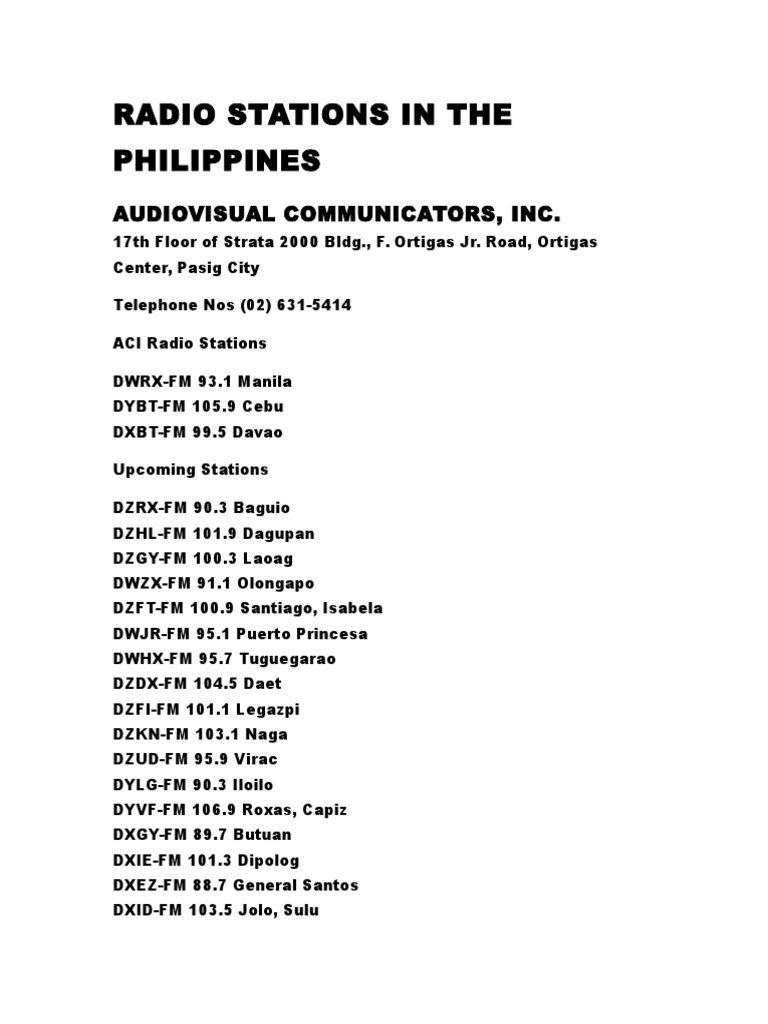 RADIO STATIONS IN THE PHILIPPINES

AUDIOVISUAL COMMUNICATORS, INC.

17th Floor of Strata 2000 Bldg., F. Ortigas Jr. Road, Ortigas Center, Pasig City

Telephone Nos (02) 631-5414

ACI Radio Stations

DWRX-FM 93.1 Manila
DYBT-FM 105.9 Cebu
DXBT-FM 99.5 Davao

Upcoming Stations

DZRX-FM 90.3 Baguio
DZHL-FM 101.9 Dagupan
DZGY-FM 100.3 Laoag
DWZX-FM 91.1 Olongapo
DZFT-FM 100.9 Santiago, Isabela
DWJR-FM 95.1 Puerto Princesa
DWHX-FM 95.7 Tuguegarao
DZDX-FM 104.5 Daet
DZFI-FM 101.1 Legazpi
DZKN-FM 103.1 Naga
DZUD-FM 95.9 Virac
DYLG-FM 90.3 Iloilo
DYVF-FM 106.9 Roxas, Capiz
DXGY-FM 89.7 Butuan
DXIE-FM 101.3 Dipolog
DXEZ-FM 88.7 General Santos
DXID-FM 103.5 Jolo, Sulu